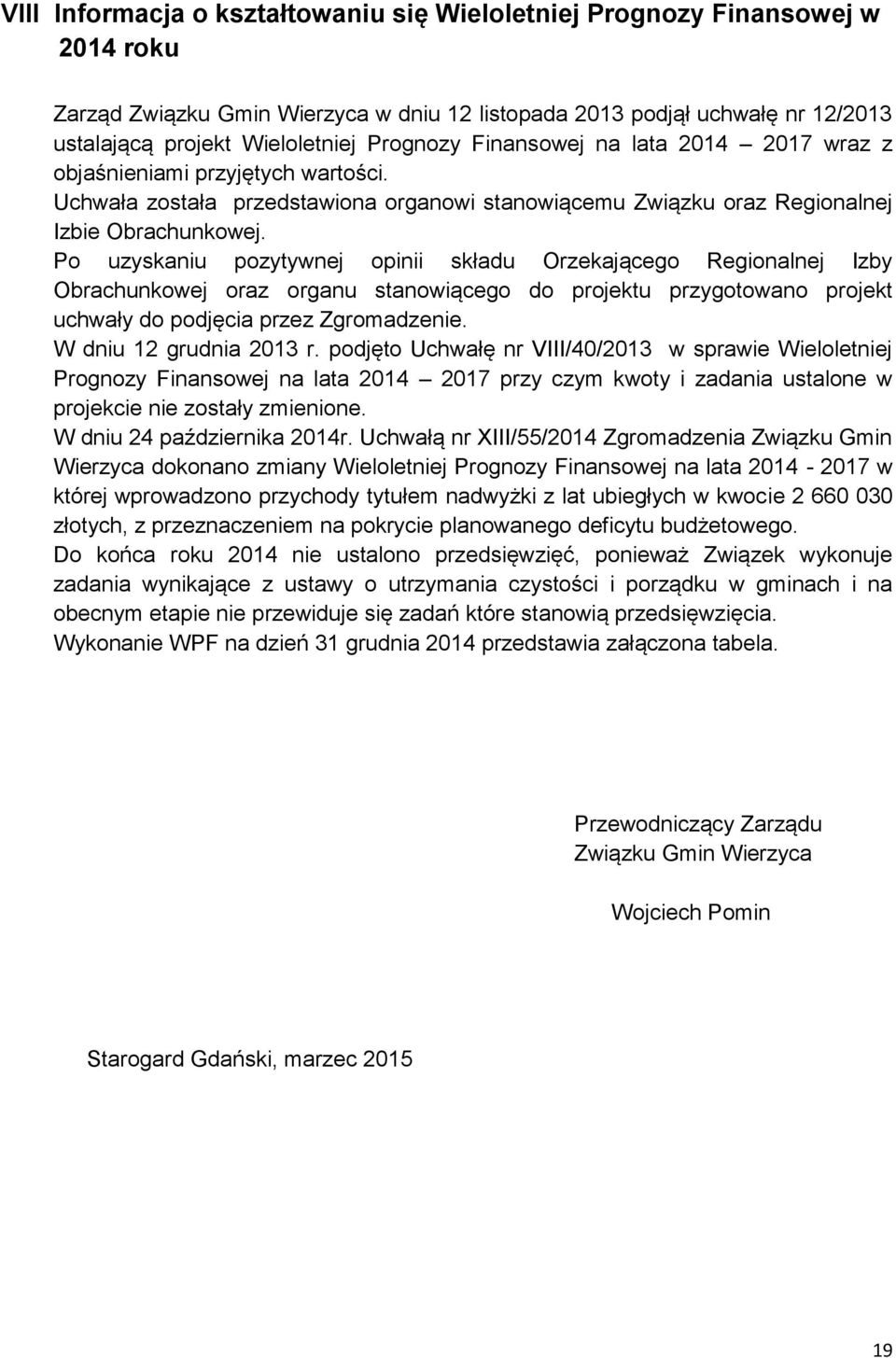 VIII Informacja o kształtowaniu się Wieloletniej Prognozy Finansowej w 2014 roku

Zarząd Związku Gmin Wierzyca w dniu 12 listopada 2013 podjął uchwałę nr 12/2013 ustalającą projekt Wieloletniej Prognozy Finansowej na lata 2014 – 2017 wraz z objaśnieniami przyjętych wartości.
Uchwała została przedstawiona organowi stanowiącemu Związku oraz Regionalnej Izbie Obrachunkowej.
Po uzyskaniu pozytywnej opinii składu Orzekającego Regionalnej Izby Obrachunkowej oraz organu stanowiącego do projektu przygotowano projekt uchwały do podjęcia przez Zgromadzenie.
W dniu 12 grudnia 2013 r. podjęto Uchwałę nr VIII/40/2013 w sprawie Wieloletniej Prognozy Finansowej na lata 2014 – 2017 przy czym kwoty i zadania ustalone w projekcie nie zostały zmienione.
W dniu 24 października 2014r. Uchwałą nr XIII/55/2014 Zgromadzenia Związku Gmin Wierzyca dokonano zmiany Wieloletniej Prognozy Finansowej na lata 2014 - 2017 w której wprowadzono przychody tytułem nadwyżki z lat ubiegłych w kwocie 2 660 030 złotych, z przeznaczeniem na pokrycie planowanego deficytu budżetowego.
Do końca roku 2014 nie ustalono przedsięwzięć, ponieważ Związek wykonuje zadania wynikające z ustawy o utrzymania czystości i porządku w gminach i na obecnym etapie nie przewiduje się zadań które stanowią przedsięwzięcia.
Wykonanie WPF na dzień 31 grudnia 2014 przedstawia załączona tabela.

Przewodniczący Zarządu
Związku Gmin Wierzyca

Wojciech Pomin

Starogard Gdański, marzec 2015

19